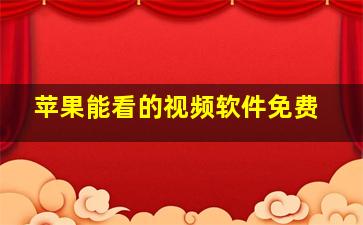 苹果能看的视频软件免费